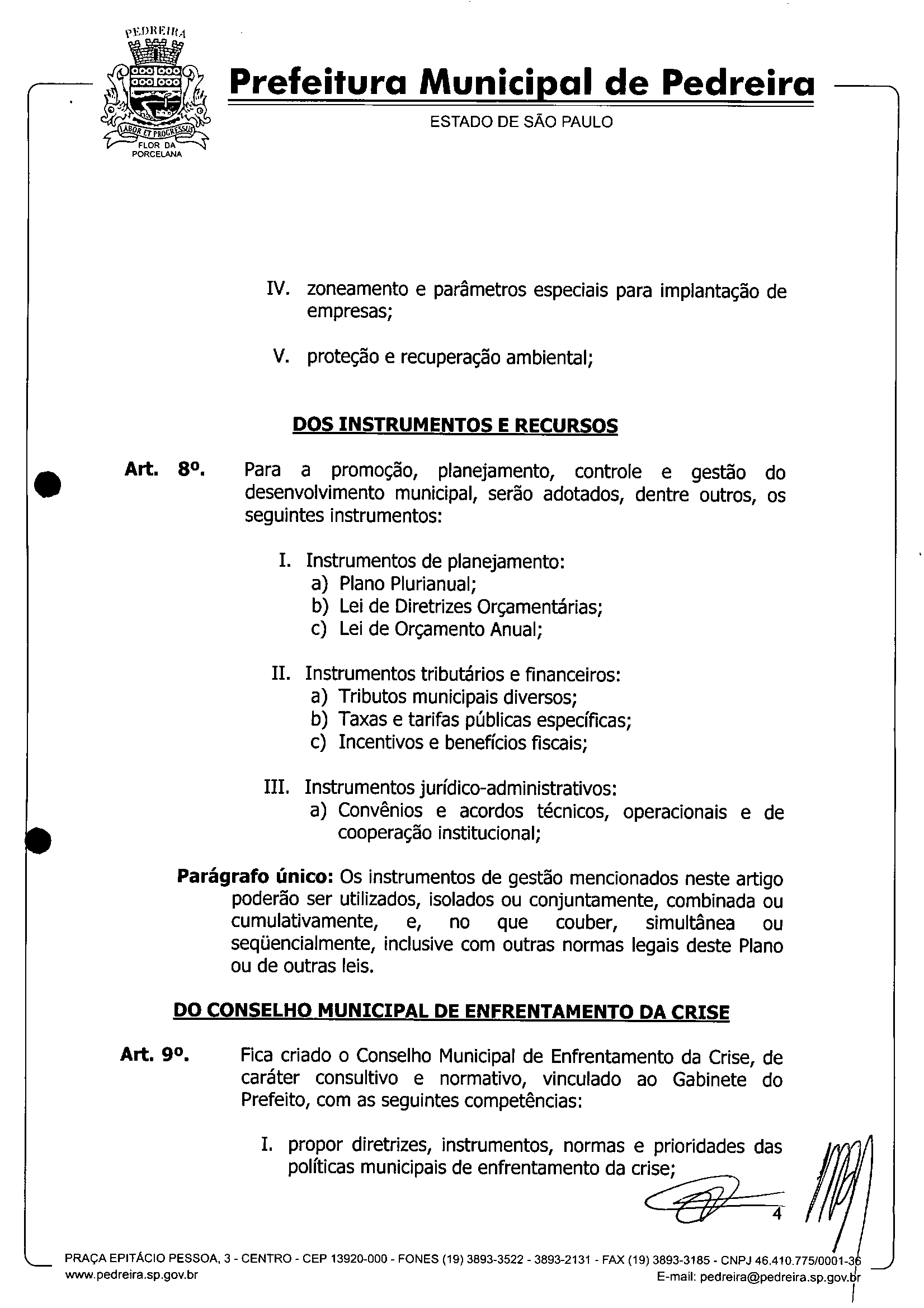 PEDREIRA
LABOR ET PROGRESSUS
FLOR DA PORCELANA

Prefeitura Municipal de Pedreira
ESTADO DE SÃO PAULO

IV. zoneamento e parâmetros especiais para implantação de empresas;

V. proteção e recuperação ambiental;

DOS INSTRUMENTOS E RECURSOS

Art. 8º. Para a promoção, planejamento, controle e gestão do desenvolvimento municipal, serão adotados, dentre outros, os seguintes instrumentos:

I. Instrumentos de planejamento:
a) Plano Plurianual;
b) Lei de Diretrizes Orçamentárias;
c) Lei de Orçamento Anual;

II. Instrumentos tributários e financeiros:
a) Tributos municipais diversos;
b) Taxas e tarifas públicas específicas;
c) Incentivos e benefícios fiscais;

III. Instrumentos jurídico-administrativos:
a) Convênios e acordos técnicos, operacionais e de cooperação institucional;

Parágrafo único: Os instrumentos de gestão mencionados neste artigo poderão ser utilizados, isolados ou conjuntamente, combinada ou cumulativamente, e, no que couber, simultânea ou seqüencialmente, inclusive com outras normas legais deste Plano ou de outras leis.

DO CONSELHO MUNICIPAL DE ENFRENTAMENTO DA CRISE

Art. 9º. Fica criado o Conselho Municipal de Enfrentamento da Crise, de caráter consultivo e normativo, vinculado ao Gabinete do Prefeito, com as seguintes competências:

I. propor diretrizes, instrumentos, normas e prioridades das políticas municipais de enfrentamento da crise;

4

PRAÇA EPITÁCIO PESSOA, 3 - CENTRO - CEP 13920-000 - FONES (19) 3893-3522 - 3893-2131 - FAX (19) 3893-3185 - CNPJ 46.410.775/0001-36
www.pedreira.sp.gov.br E-mail: pedreira@pedreira.sp.gov.br